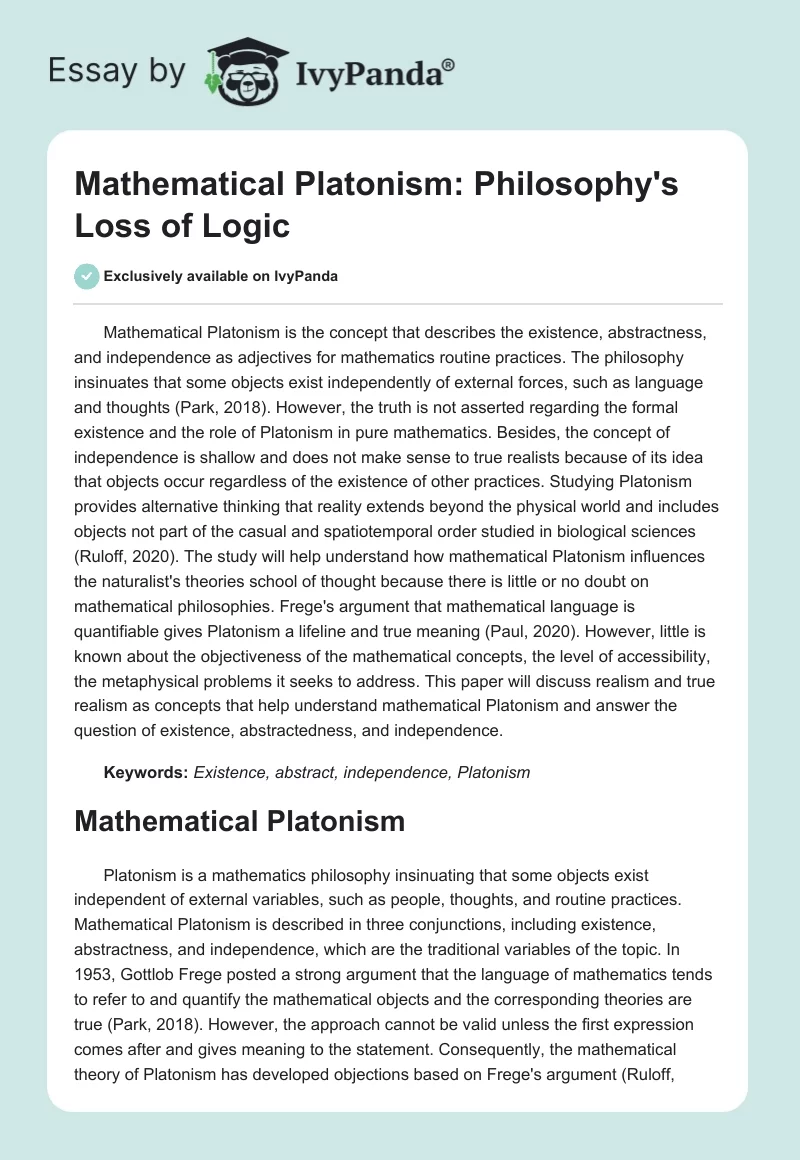 Essay by IvyPanda®

Mathematical Platonism: Philosophy's Loss of Logic

Exclusively available on IvyPanda

Mathematical Platonism is the concept that describes the existence, abstractness, and independence as adjectives for mathematics routine practices. The philosophy insinuates that some objects exist independently of external forces, such as language and thoughts (Park, 2018). However, the truth is not asserted regarding the formal existence and the role of Platonism in pure mathematics. Besides, the concept of independence is shallow and does not make sense to true realists because of its idea that objects occur regardless of the existence of other practices. Studying Platonism provides alternative thinking that reality extends beyond the physical world and includes objects not part of the casual and spatiotemporal order studied in biological sciences (Ruloff, 2020). The study will help understand how mathematical Platonism influences the naturalist's theories school of thought because there is little or no doubt on mathematical philosophies. Frege's argument that mathematical language is quantifiable gives Platonism a lifeline and true meaning (Paul, 2020). However, little is known about the objectiveness of the mathematical concepts, the level of accessibility, the metaphysical problems it seeks to address. This paper will discuss realism and true realism as concepts that help understand mathematical Platonism and answer the question of existence, abstractedness, and independence.

Keywords: Existence, abstract, independence, Platonism

Mathematical Platonism

Platonism is a mathematics philosophy insinuating that some objects exist independent of external variables, such as people, thoughts, and routine practices. Mathematical Platonism is described in three conjunctions, including existence, abstractness, and independence, which are the traditional variables of the topic. In 1953, Gottlob Frege posted a strong argument that the language of mathematics tends to refer to and quantify the mathematical objects and the corresponding theories are true (Park, 2018). However, the approach cannot be valid unless the first expression comes after and gives meaning to the statement. Consequently, the mathematical theory of Platonism has developed objections based on Frege's argument (Ruloff,